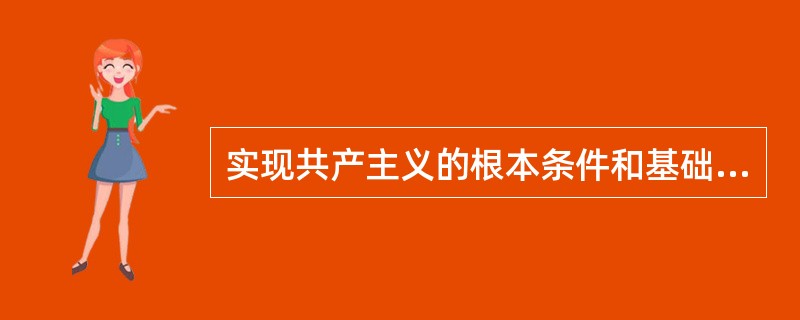 实现共产主义的根本条件和基础...